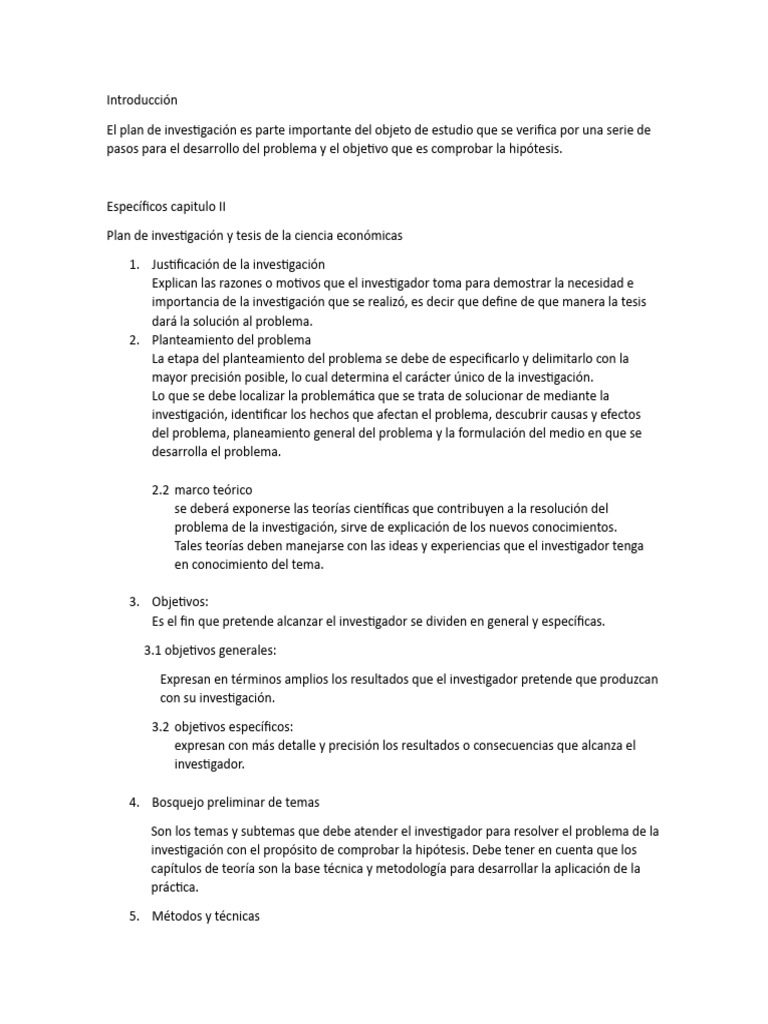 Introducción

El plan de investigación es parte importante del objeto de estudio que se verifica por una serie de pasos para el desarrollo del problema y el objetivo que es comprobar la hipótesis.

Específicos capitulo II

Plan de investigación y tesis de la ciencia económicas

1. Justificación de la investigación
Explican las razones o motivos que el investigador toma para demostrar la necesidad e importancia de la investigación que se realizó, es decir que define de que manera la tesis dará la solución al problema.
2. Planteamiento del problema
La etapa del planteamiento del problema se debe de especificarlo y delimitarlo con la mayor precisión posible, lo cual determina el carácter único de la investigación.
Lo que se debe localizar la problemática que se trata de solucionar de mediante la investigación, identificar los hechos que afectan el problema, descubrir causas y efectos del problema, planeamiento general del problema y la formulación del medio en que se desarrolla el problema.

2.2 marco teórico
se deberá exponerse las teorías científicas que contribuyen a la resolución del problema de la investigación, sirve de explicación de los nuevos conocimientos.
Tales teorías deben manejarse con las ideas y experiencias que el investigador tenga en conocimiento del tema.

3. Objetivos:
Es el fin que pretende alcanzar el investigador se dividen en general y específicas.

3.1 objetivos generales:

Expresan en términos amplios los resultados que el investigador pretende que produzcan con su investigación.

3.2 objetivos específicos:
expresan con más detalle y precisión los resultados o consecuencias que alcanza el investigador.

4. Bosquejo preliminar de temas

Son los temas y subtemas que debe atender el investigador para resolver el problema de la investigación con el propósito de comprobar la hipótesis. Debe tener en cuenta que los capítulos de teoría son la base técnica y metodología para desarrollar la aplicación de la práctica.

5. Métodos y técnicas